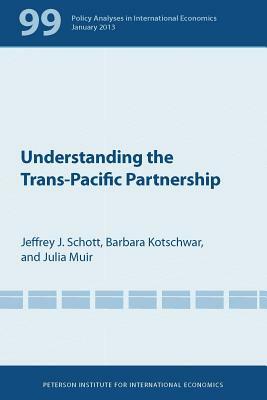 99
Policy Analyses in International Economics
January 2013

Understanding the Trans-Pacific Partnership

Jeffrey J. Schott, Barbara Kotschwar, and Julia Muir

PETERSON INSTITUTE FOR INTERNATIONAL ECONOMICS